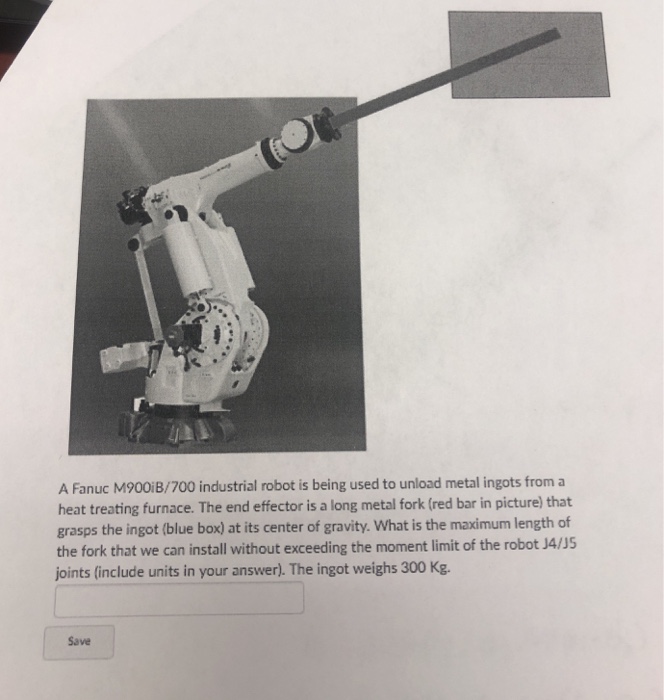 A Fanuc M900iB/700 industrial robot is being used to unload metal ingots from a heat treating furnace. The end effector is a long metal fork (red bar in picture) that grasps the ingot (blue box) at its center of gravity. What is the maximum length of the fork that we can install without exceeding the moment limit of the robot J4/J5 joints (include units in your answer). The ingot weighs 300 Kg.

Save